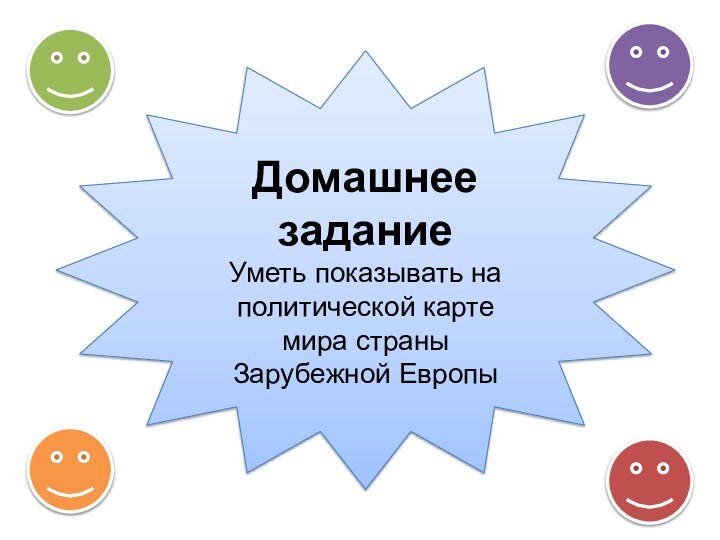 Домашнее задание

Уметь показывать на политической карте мира страны Зарубежной Европы